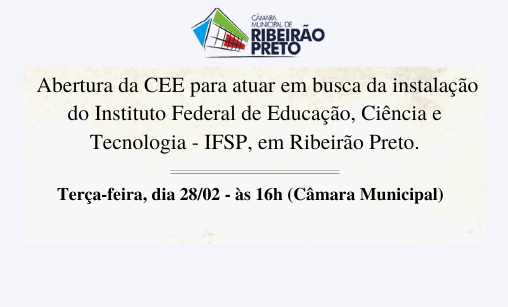 CÂMARA MUNICIPAL DE RIBEIRÃO PRETO

Abertura da CEE para atuar em busca da instalação do Instituto Federal de Educação, Ciência e Tecnologia - IFSP, em Ribeirão Preto.

Terça-feira, dia 28/02 - às 16h (Câmara Municipal)